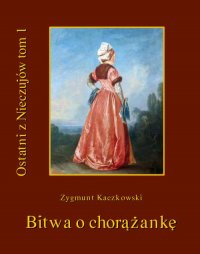 Ostatni z Nieczujów tom I

Zygmunt Kaczkowski

Bitwa o chorążankę